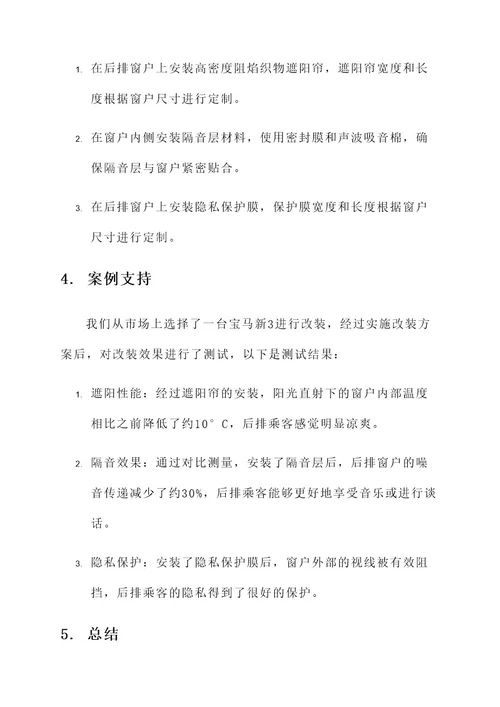 1. 在后排窗户上安装高密度阻焰织物遮阳帘，遮阳帘宽度和长度根据窗户尺寸进行定制。

2. 在窗户内侧安装隔音层材料，使用密封膜和声波吸音棉，确保隔音层与窗户紧密贴合。

3. 在后排窗户上安装隐私保护膜，保护膜宽度和长度根据窗户尺寸进行定制。

4. 案例支持

我们从市场上选择了一台宝马新3进行改装，经过实施改装方案后，对改装效果进行了测试，以下是测试结果：

1. 遮阳性能：经过遮阳帘的安装，阳光直射下的窗户内部温度相比之前降低了约10°C，后排乘客感觉明显凉爽。

2. 隔音效果：通过对比测量，安装了隔音层后，后排窗户的噪音传递减少了约30%，后排乘客能够更好地享受音乐或进行谈话。

3. 隐私保护：安装了隐私保护膜后，窗户外部的视线被有效阻挡，后排乘客的隐私得到了很好的保护。

5. 总结